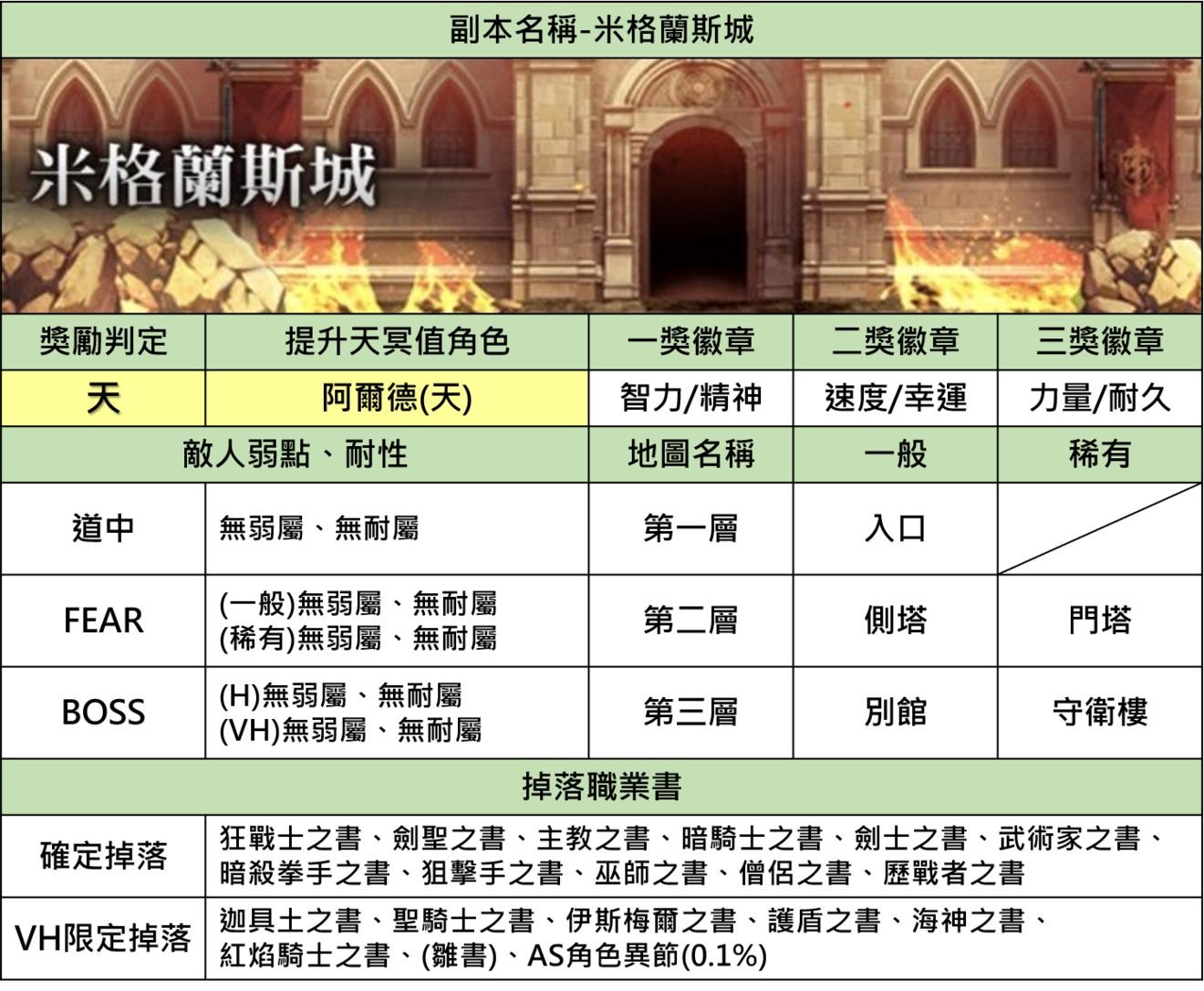 副本名稱-米格蘭斯城

米格蘭斯城

| 獎勵判定 | 提升天冥值角色 | 一獎徽章 | 二獎徽章 | 三獎徽章 |
|---|---|---|---|---|
| 天 | 阿爾德(天) | 智力/精神 | 速度/幸運 | 力量/耐久 |
| 敵人弱點、耐性 | | 地圖名稱 | 一般 | 稀有 |
| 道中 | 無弱屬、無耐屬 | 第一層 | 入口 | |
| FEAR | (一般)無弱屬、無耐屬 (稀有)無弱屬、無耐屬 | 第二層 | 側塔 | 門塔 |
| BOSS | (H)無弱屬、無耐屬 (VH)無弱屬、無耐屬 | 第三層 | 別館 | 守衛樓 |

掉落職業書

| 確定掉落 | 狂戰士之書、劍聖之書、主教之書、暗騎士之書、劍士之書、武術家之書、暗殺拳手之書、狙擊手之書、巫師之書、僧侶之書、歷戰者之書 |
|---|---|
| VH限定掉落 | 迦具土之書、聖騎士之書、伊斯梅爾之書、護盾之書、海神之書、紅焰騎士之書、(雛書)、AS角色異節(0.1%) |